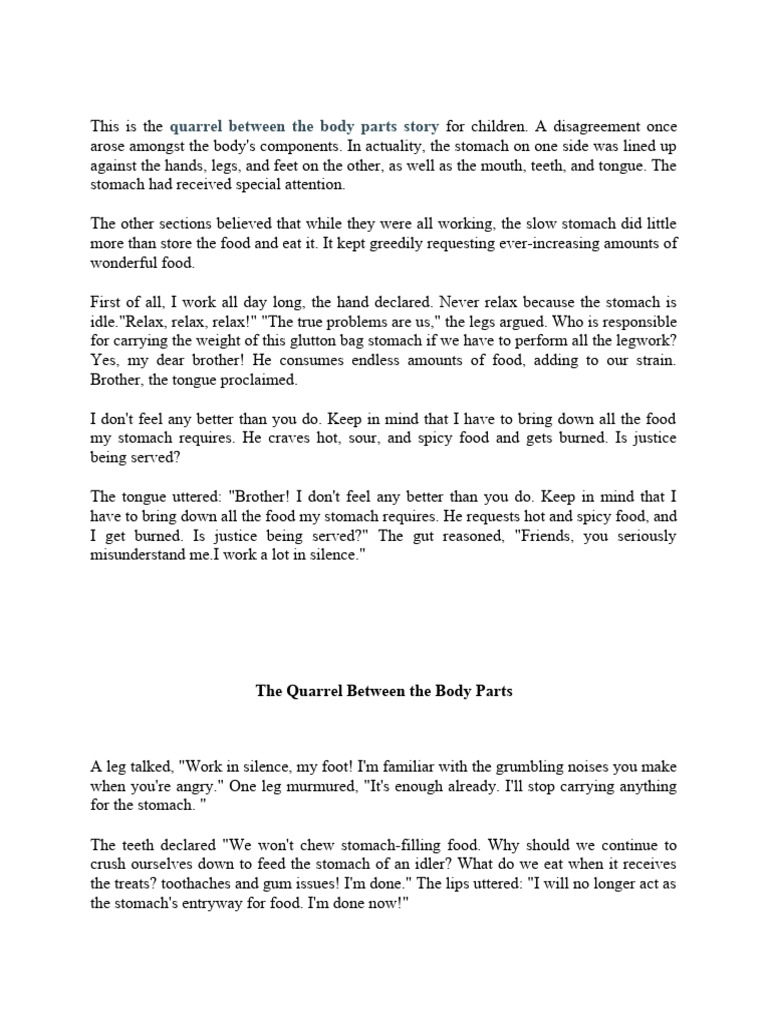 This is the quarrel between the body parts story for children. A disagreement once arose amongst the body's components. In actuality, the stomach on one side was lined up against the hands, legs, and feet on the other, as well as the mouth, teeth, and tongue. The stomach had received special attention.

The other sections believed that while they were all working, the slow stomach did little more than store the food and eat it. It kept greedily requesting ever-increasing amounts of wonderful food.

First of all, I work all day long, the hand declared. Never relax because the stomach is idle."Relax, relax, relax!" "The true problems are us," the legs argued. Who is responsible for carrying the weight of this glutton bag stomach if we have to perform all the legwork? Yes, my dear brother! He consumes endless amounts of food, adding to our strain. Brother, the tongue proclaimed.

I don't feel any better than you do. Keep in mind that I have to bring down all the food my stomach requires. He craves hot, sour, and spicy food and gets burned. Is justice being served?

The tongue uttered: "Brother! I don't feel any better than you do. Keep in mind that I have to bring down all the food my stomach requires. He requests hot and spicy food, and I get burned. Is justice being served?" The gut reasoned, "Friends, you seriously misunderstand me.I work a lot in silence."

The Quarrel Between the Body Parts

A leg talked, "Work in silence, my foot! I'm familiar with the grumbling noises you make when you're angry." One leg murmured, "It's enough already. I'll stop carrying anything for the stomach. "

The teeth declared "We won't chew stomach-filling food. Why should we continue to crush ourselves down to feed the stomach of an idler? What do we eat when it receives the treats? toothaches and gum issues! I'm done." The lips uttered: "I will no longer act as the stomach's entryway for food. I'm done now!"